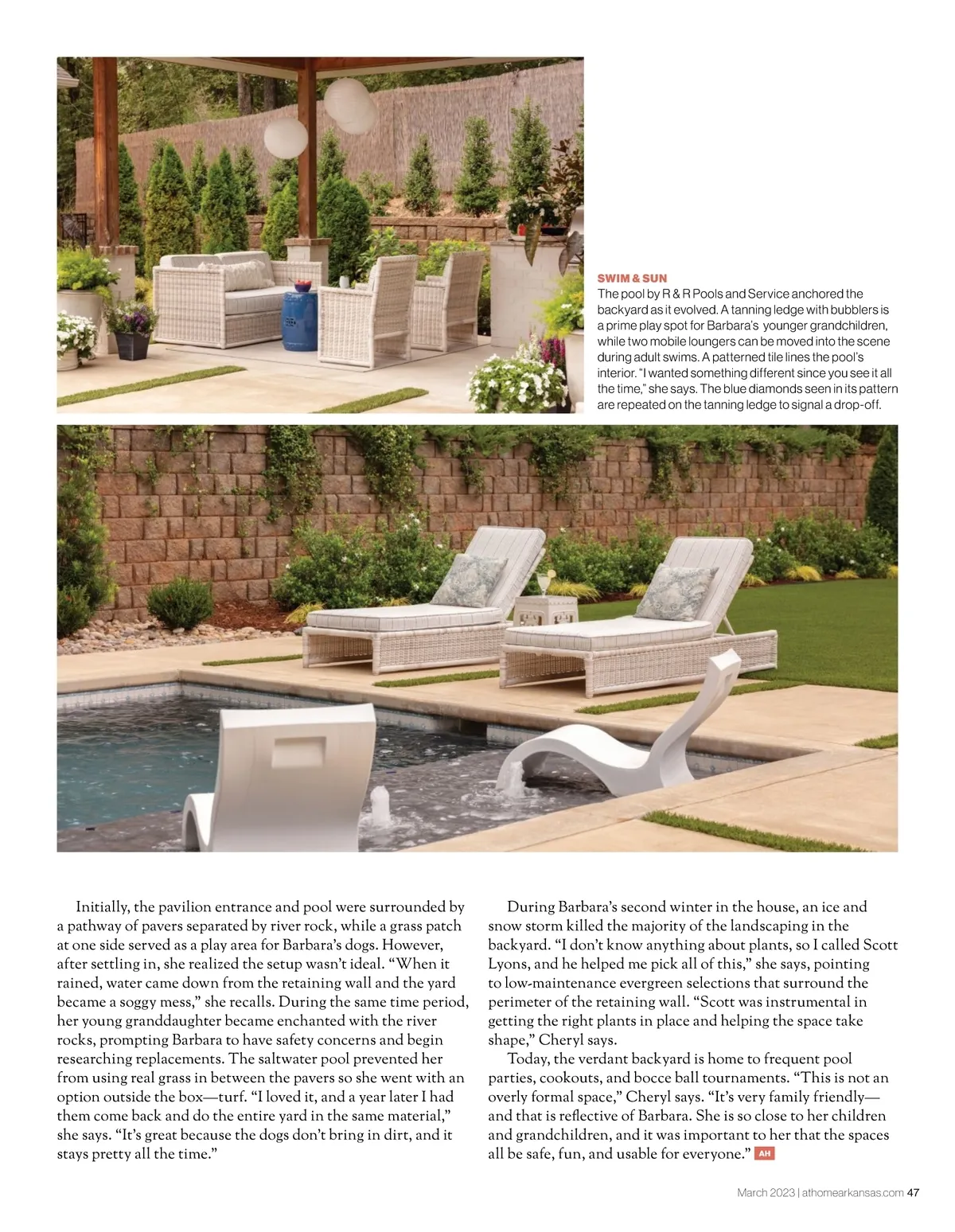 SWIM & SUN
The pool by R & R Pools and Service anchored the backyard as it evolved. A tanning ledge with bubblers is a prime play spot for Barbara's younger grandchildren, while two mobile loungers can be moved into the scene during adult swims. A patterned tile lines the pool's interior. "I wanted something different since you see it all the time," she says. The blue diamonds seen in its pattern are repeated on the tanning ledge to signal a drop-off.

Initially, the pavilion entrance and pool were surrounded by a pathway of pavers separated by river rock, while a grass patch at one side served as a play area for Barbara's dogs. However, after settling in, she realized the setup wasn't ideal. "When it rained, water came down from the retaining wall and the yard became a soggy mess," she recalls. During the same time period, her young granddaughter became enchanted with the river rocks, prompting Barbara to have safety concerns and begin researching replacements. The saltwater pool prevented her from using real grass in between the pavers so she went with an option outside the box—turf. "I loved it, and a year later I had them come back and do the entire yard in the same material," she says. "It's great because the dogs don't bring in dirt, and it stays pretty all the time."

During Barbara's second winter in the house, an ice and snow storm killed the majority of the landscaping in the backyard. "I don't know anything about plants, so I called Scott Lyons, and he helped me pick all of this," she says, pointing to low-maintenance evergreen selections that surround the perimeter of the retaining wall. "Scott was instrumental in getting the right plants in place and helping the space take shape," Cheryl says.

Today, the verdant backyard is home to frequent pool parties, cookouts, and bocce ball tournaments. "This is not an overly formal space," Cheryl says. "It's very family friendly—and that is reflective of Barbara. She is so close to her children and grandchildren, and it was important to her that the spaces all be safe, fun, and usable for everyone." AH

March 2023 | athomearkansas.com 47